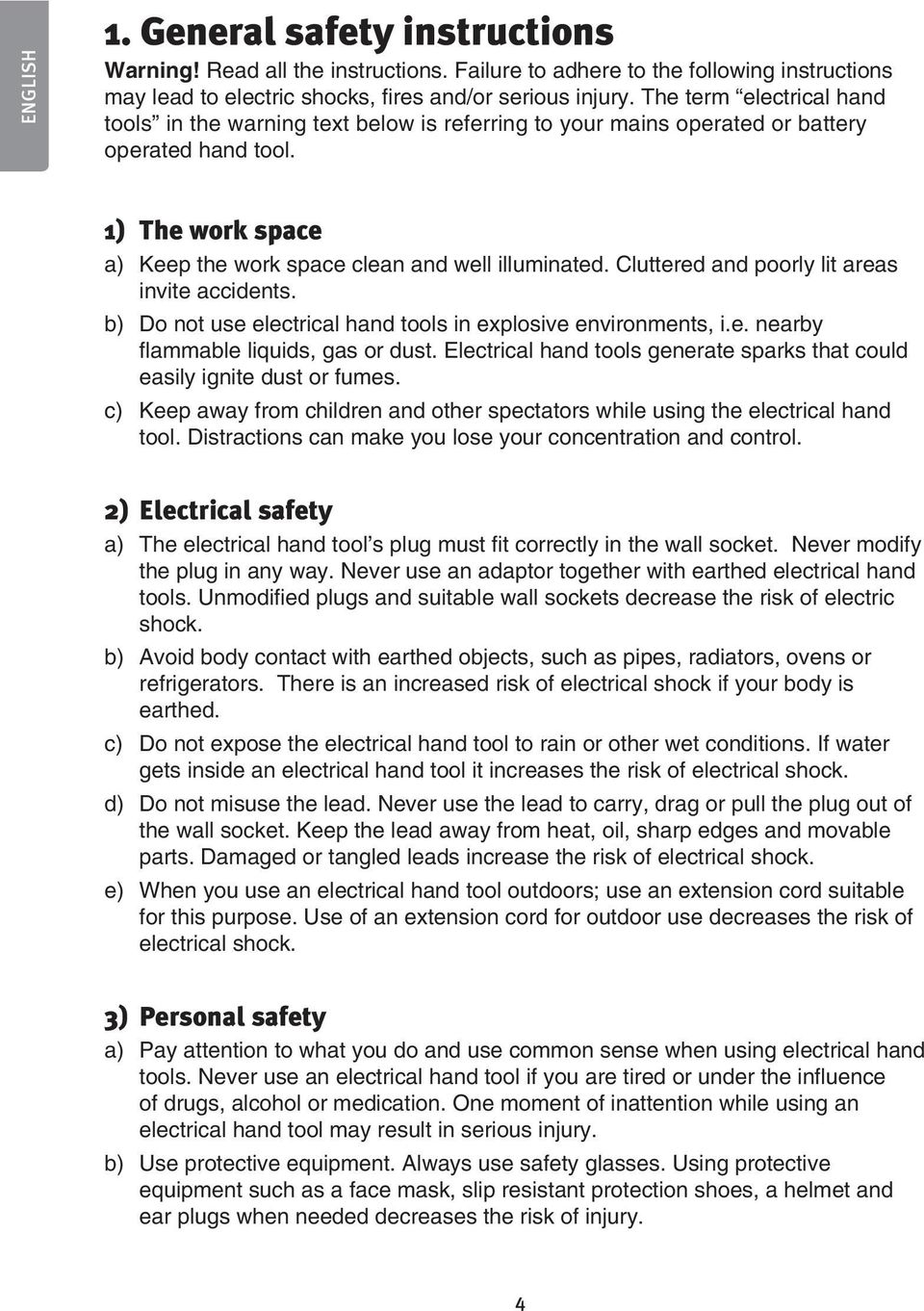 ENGLISH

1. General safety instructions

Warning! Read all the instructions. Failure to adhere to the following instructions may lead to electric shocks, fires and/or serious injury. The term “electrical hand tools” in the warning text below is referring to your mains operated or battery operated hand tool.

1) The work space

a) Keep the work space clean and well illuminated. Cluttered and poorly lit areas invite accidents.

b) Do not use electrical hand tools in explosive environments, i.e. nearby flammable liquids, gas or dust. Electrical hand tools generate sparks that could easily ignite dust or fumes.

c) Keep away from children and other spectators while using the electrical hand tool. Distractions can make you lose your concentration and control.

2) Electrical safety

a) The electrical hand tool’s plug must fit correctly in the wall socket. Never modify the plug in any way. Never use an adaptor together with earthed electrical hand tools. Unmodified plugs and suitable wall sockets decrease the risk of electric shock.

b) Avoid body contact with earthed objects, such as pipes, radiators, ovens or refrigerators. There is an increased risk of electrical shock if your body is earthed.

c) Do not expose the electrical hand tool to rain or other wet conditions. If water gets inside an electrical hand tool it increases the risk of electrical shock.

d) Do not misuse the lead. Never use the lead to carry, drag or pull the plug out of the wall socket. Keep the lead away from heat, oil, sharp edges and movable parts. Damaged or tangled leads increase the risk of electrical shock.

e) When you use an electrical hand tool outdoors; use an extension cord suitable for this purpose. Use of an extension cord for outdoor use decreases the risk of electrical shock.

3) Personal safety

a) Pay attention to what you do and use common sense when using electrical hand tools. Never use an electrical hand tool if you are tired or under the influence of drugs, alcohol or medication. One moment of inattention while using an electrical hand tool may result in serious injury.

b) Use protective equipment. Always use safety glasses. Using protective equipment such as a face mask, slip resistant protection shoes, a helmet and ear plugs when needed decreases the risk of injury.

4